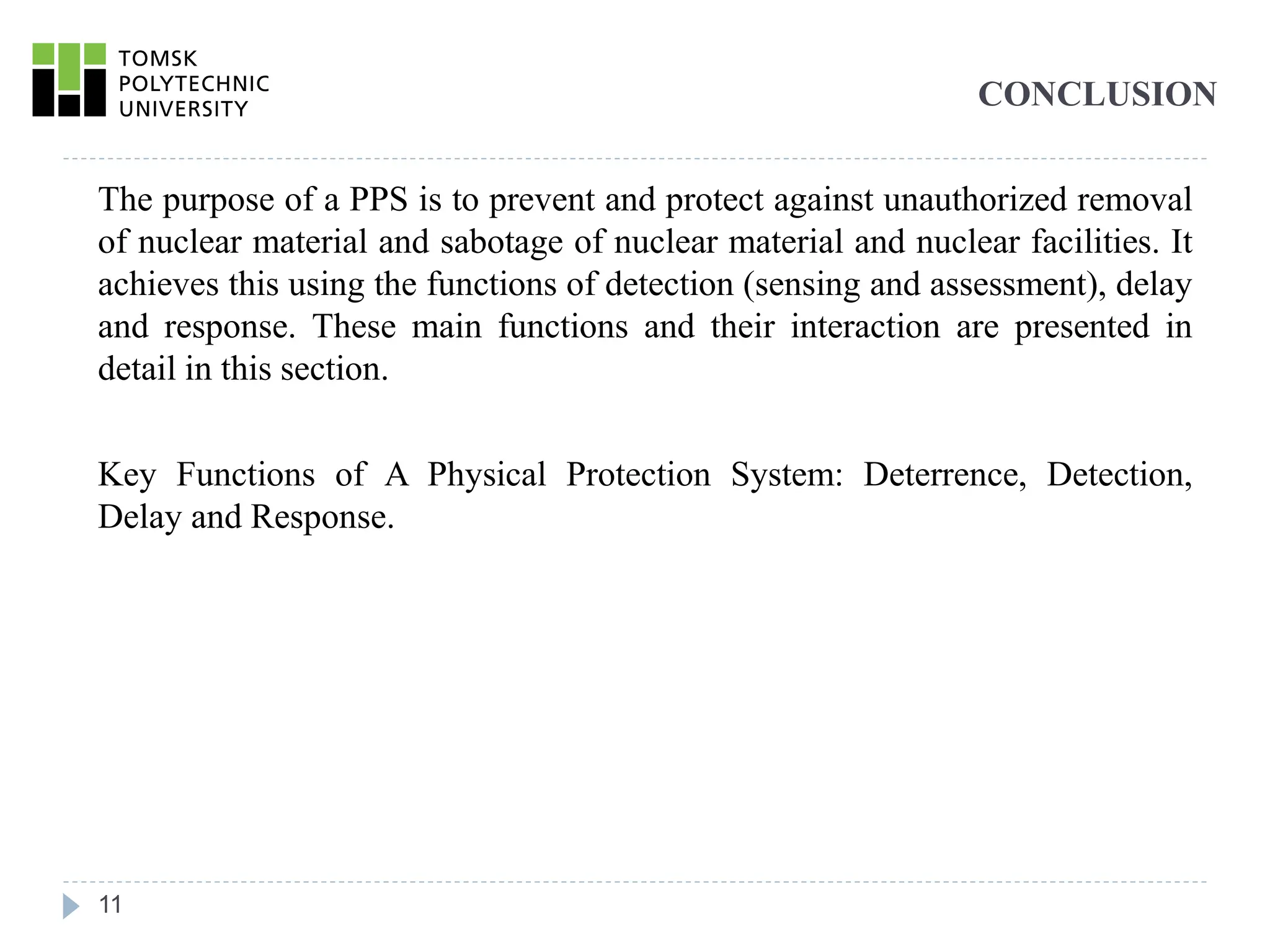 TOMSK
POLYTECHNIC
UNIVERSITY

CONCLUSION

The purpose of a PPS is to prevent and protect against unauthorized removal of nuclear material and sabotage of nuclear material and nuclear facilities. It achieves this using the functions of detection (sensing and assessment), delay and response. These main functions and their interaction are presented in detail in this section.

Key Functions of A Physical Protection System: Deterrence, Detection, Delay and Response.

11